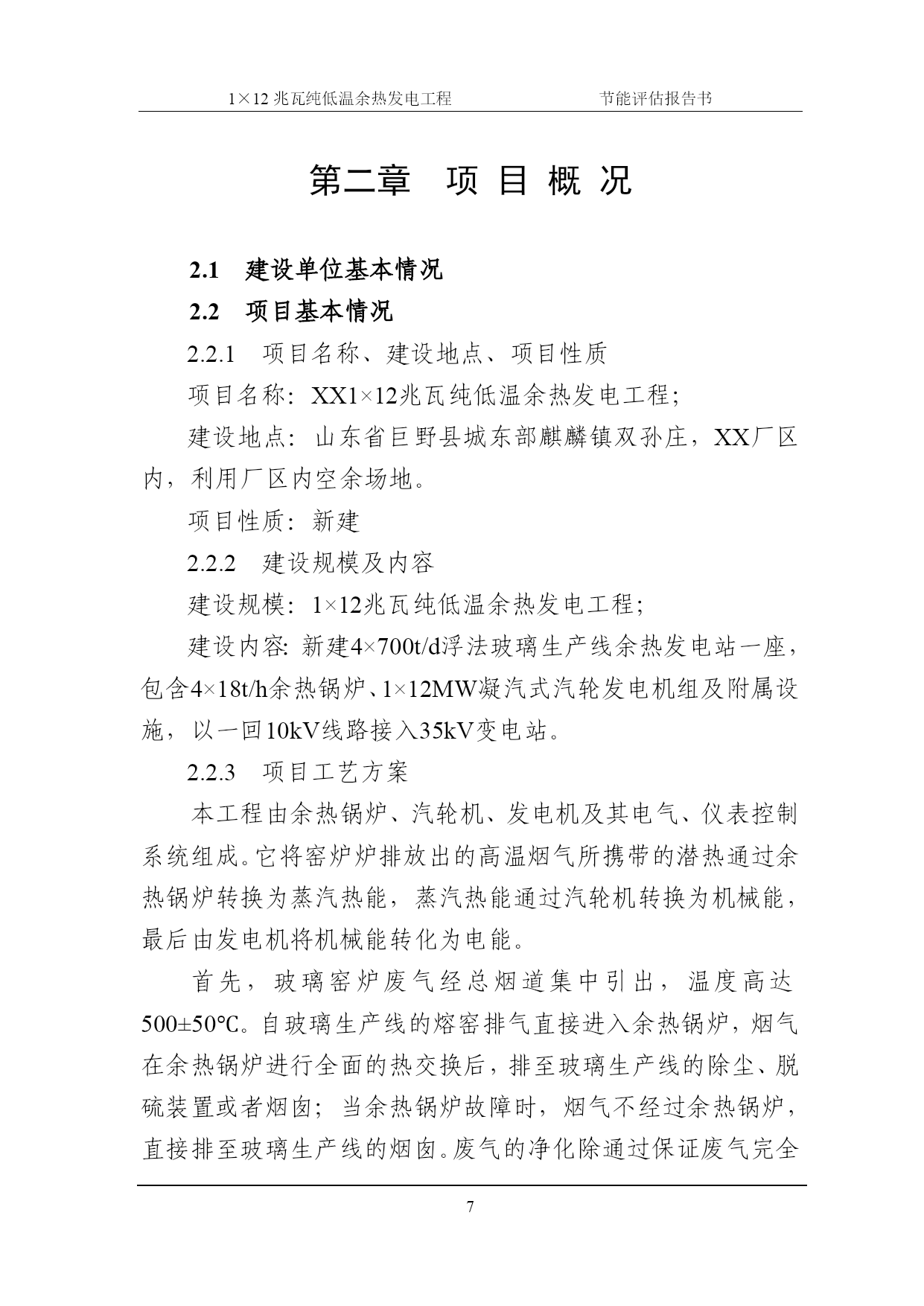 1×12 兆瓦纯低温余热发电工程　　节能评估报告书

第二章　项 目 概 况

2.1　建设单位基本情况

2.2　项目基本情况

2.2.1　项目名称、建设地点、项目性质

项目名称：XX1×12兆瓦纯低温余热发电工程；

建设地点：山东省巨野县城东部麒麟镇双孙庄，XX厂区内，利用厂区内空余场地。

项目性质：新建

2.2.2　建设规模及内容

建设规模：1×12兆瓦纯低温余热发电工程；

建设内容: 新建4×700t/d浮法玻璃生产线余热发电站一座，包含4×18t/h余热锅炉、1×12MW凝汽式汽轮发电机组及附属设施，以一回10kV线路接入35kV变电站。

2.2.3　项目工艺方案

本工程由余热锅炉、汽轮机、发电机及其电气、仪表控制系统组成。它将窑炉炉排放出的高温烟气所携带的潜热通过余热锅炉转换为蒸汽热能，蒸汽热能通过汽轮机转换为机械能，最后由发电机将机械能转化为电能。

首先，玻璃窑炉废气经总烟道集中引出，温度高达500±50℃。自玻璃生产线的熔窑排气直接进入余热锅炉，烟气在余热锅炉进行全面的热交换后，排至玻璃生产线的除尘、脱硫装置或者烟囱；当余热锅炉故障时，烟气不经过余热锅炉，直接排至玻璃生产线的烟囱。废气的净化除通过保证废气完全

7